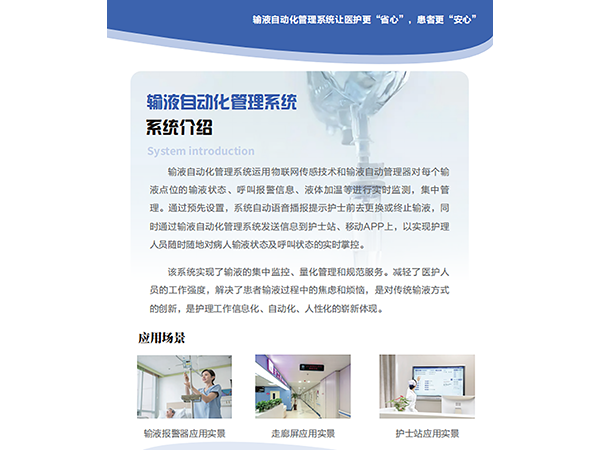 输液自动化管理系统让医护更“省心”，患者更“安心”

输液自动化管理系统
系统介绍
System introduction

输液自动化管理系统运用物联网传感技术和输液自动管理器对每个输液点位的输液状态、呼叫报警信息、液体加温等进行实时监测，集中管理。通过预先设置，系统自动语音播报提示护士前去更换或终止输液，同时通过输液自动化管理系统发送信息到护士站、移动APP上，以实现护理人员随时随地对病人输液状态及呼叫状态的实时掌控。

该系统实现了输液的集中监控、量化管理和规范服务。减轻了医护人员的工作强度，解决了患者输液过程中的焦虑和烦恼，是对传统输液方式的创新，是护理工作信息化、自动化、人性化的崭新体现。

应用场景

输液报警器应用实景
走廊屏应用实景
护士站应用实景